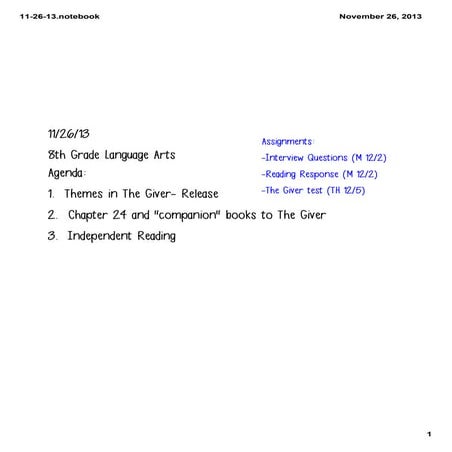 11-26-13.notebook

November 26, 2013

11/26/13

8th Grade Language Arts

Agenda:

1. Themes in The Giver- Release

2. Chapter 24 and "companion" books to The Giver

3. Independent Reading

Assignments:

-Interview Questions (M 12/2)

-Reading Response (M 12/2)

-The Giver test (TH 12/5)

1